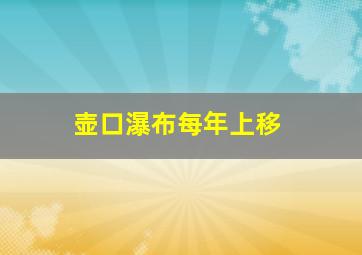 壶口瀑布每年上移